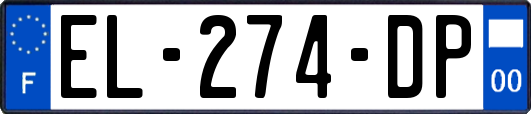 F
EL-274-DP
00